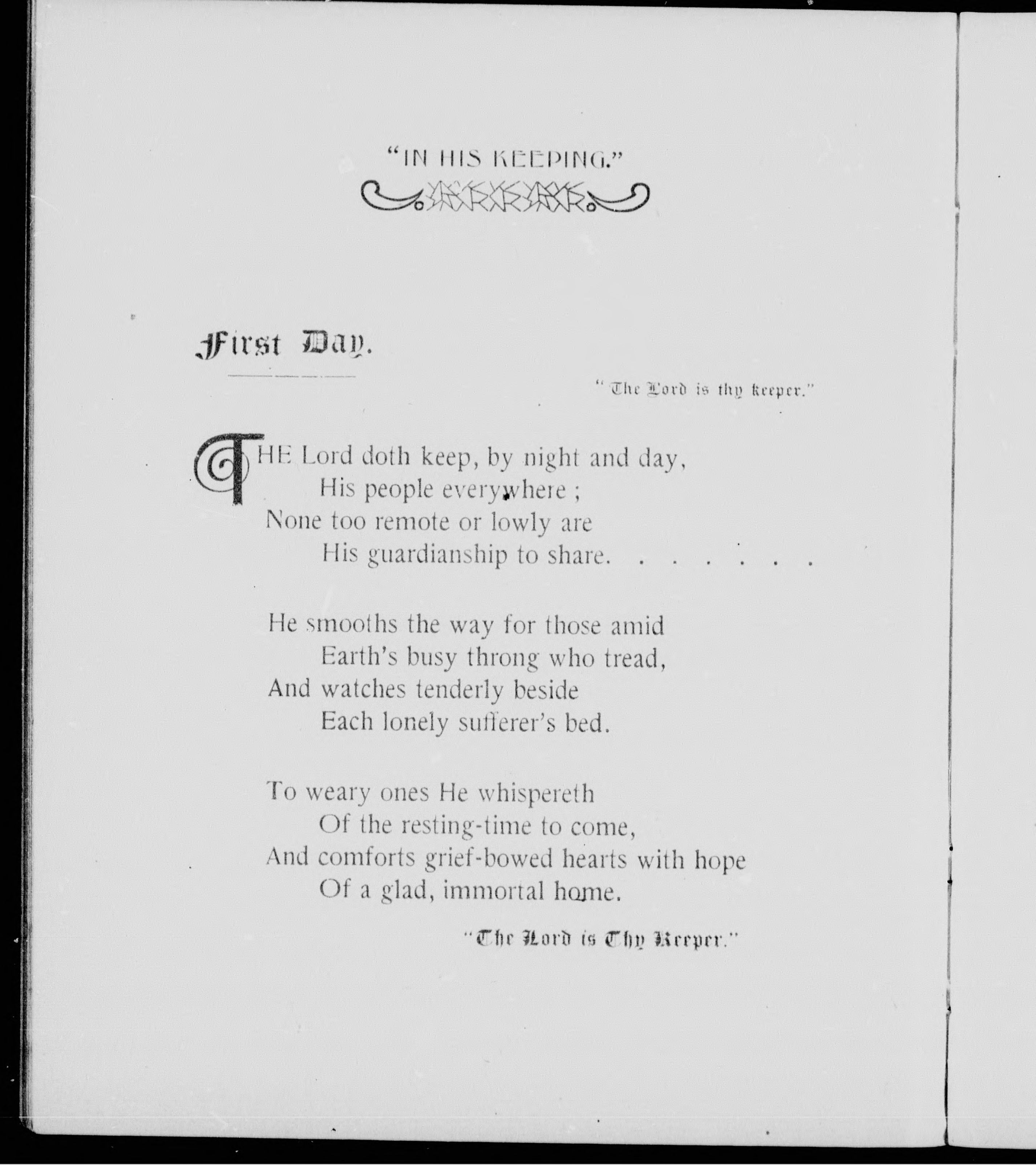 "IN HIS KEEPING."

First Day.

"The Lord is thy keeper."

THE Lord doth keep, by night and day,
His people everywhere ;
None too remote or lowly are
His guardianship to share. . . . . . .

He smooths the way for those amid
Earth's busy throng who tread,
And watches tenderly beside
Each lonely sufferer's bed.

To weary ones He whispereth
Of the resting-time to come,
And comforts grief-bowed hearts with hope
Of a glad, immortal home.

"The Lord is Thy Keeper."